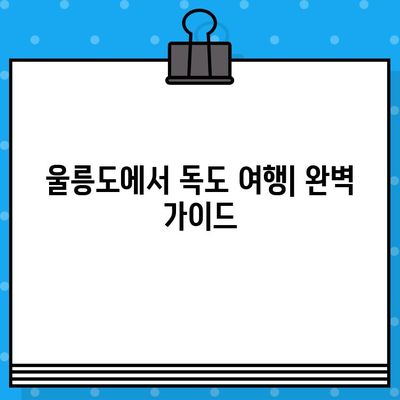 울릉도에서 독도 여행| 완벽 가이드